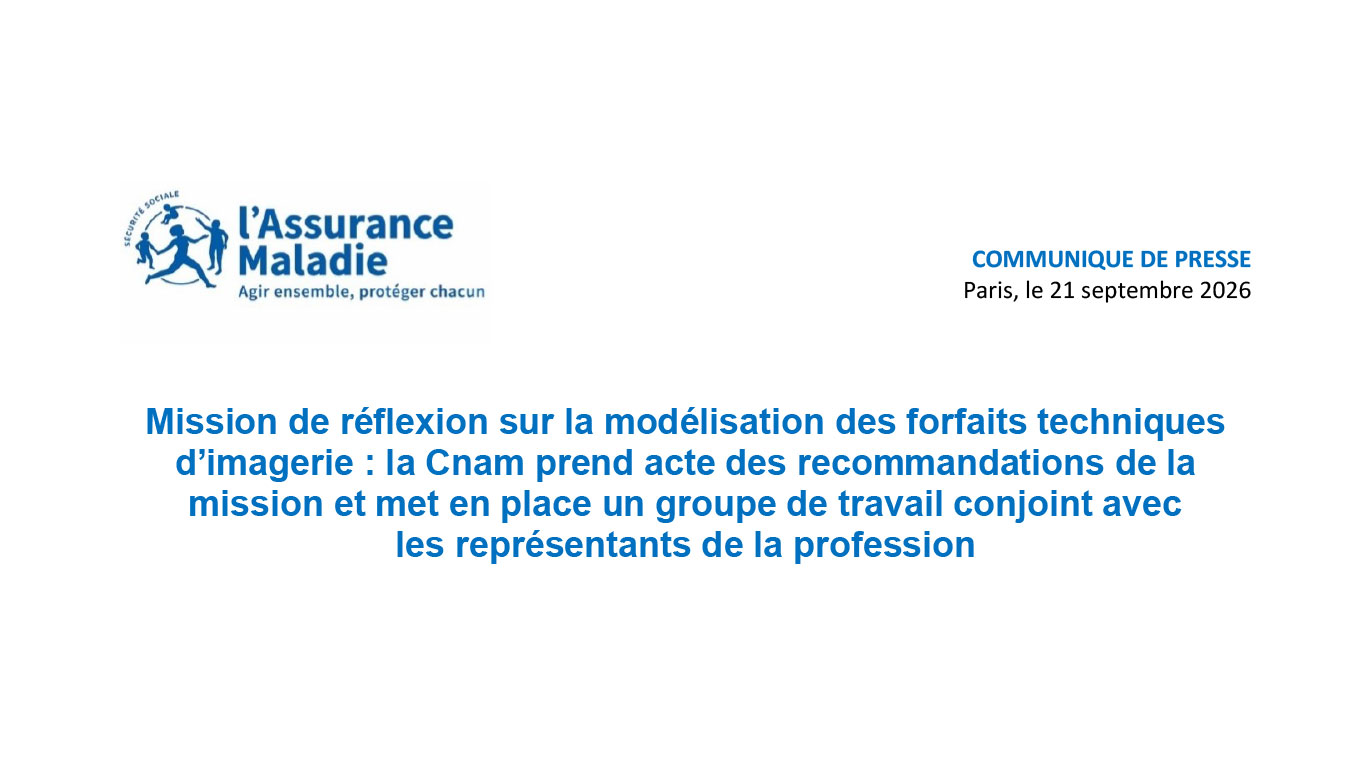 SÉCURITÉ SOCIALE
l'Assurance
Maladie
Agir ensemble, protéger chacun

COMMUNIQUE DE PRESSE
Paris, le 21 septembre 2026

Mission de réflexion sur la modélisation des forfaits techniques d'imagerie : la Cnam prend acte des recommandations de la mission et met en place un groupe de travail conjoint avec les représentants de la profession